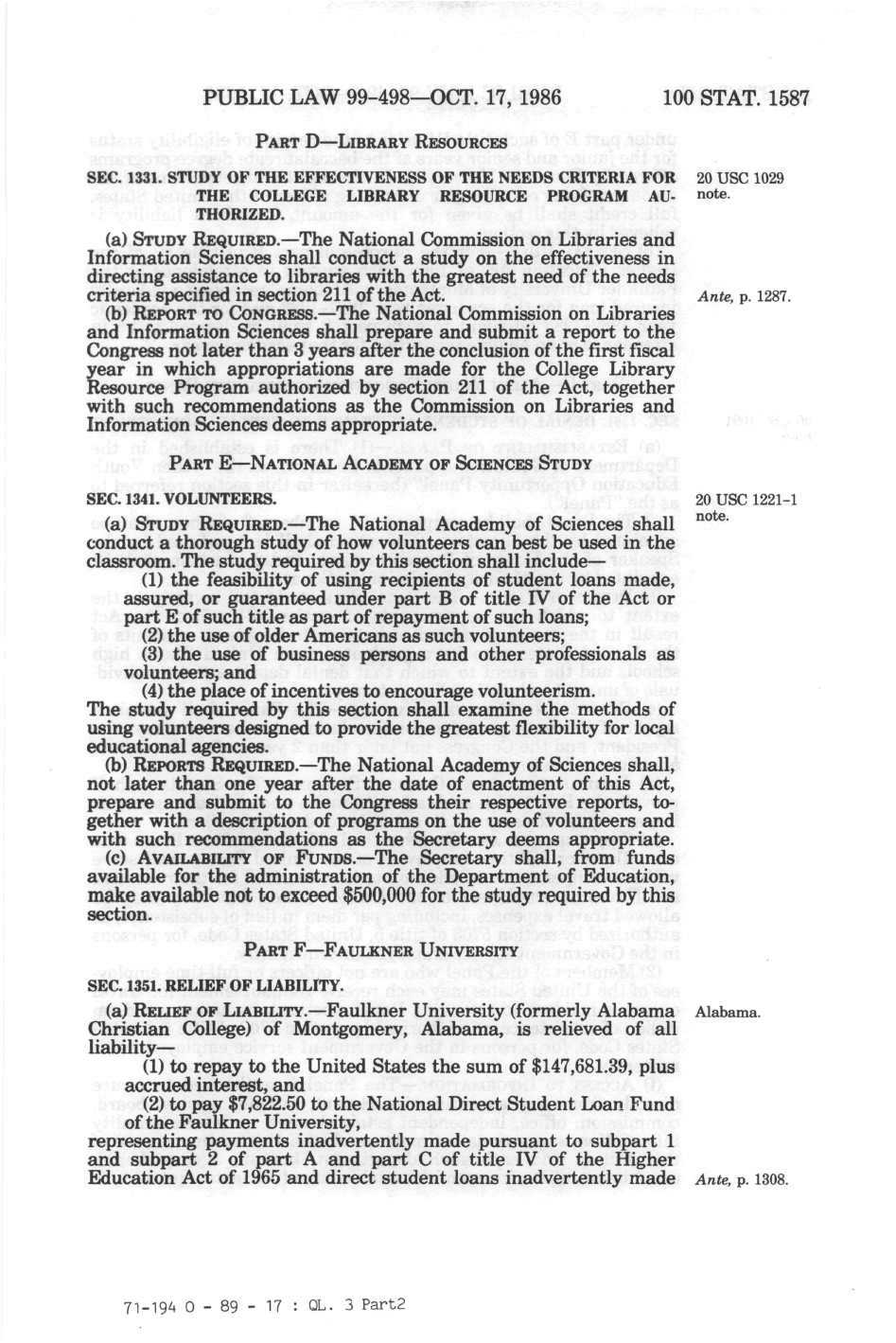 PUBLIC LAW 99-498—OCT. 17, 1986 100 STAT. 1587

PART D—LIBRARY RESOURCES

SEC. 1331. STUDY OF THE EFFECTIVENESS OF THE NEEDS CRITERIA FOR THE COLLEGE LIBRARY RESOURCE PROGRAM AUTHORIZED.

20 USC 1029 note.

(a) STUDY REQUIRED.—The National Commission on Libraries and Information Sciences shall conduct a study on the effectiveness in directing assistance to libraries with the greatest need of the needs criteria specified in section 211 of the Act.

Ante, p. 1287.

(b) REPORT TO CONGRESS.—The National Commission on Libraries and Information Sciences shall prepare and submit a report to the Congress not later than 3 years after the conclusion of the first fiscal year in which appropriations are made for the College Library Resource Program authorized by section 211 of the Act, together with such recommendations as the Commission on Libraries and Information Sciences deems appropriate.

PART E—NATIONAL ACADEMY OF SCIENCES STUDY

SEC. 1341. VOLUNTEERS.

20 USC 1221-1 note.

(a) STUDY REQUIRED.—The National Academy of Sciences shall conduct a thorough study of how volunteers can best be used in the classroom. The study required by this section shall include—

(1) the feasibility of using recipients of student loans made, assured, or guaranteed under part B of title IV of the Act or part E of such title as part of repayment of such loans;

(2) the use of older Americans as such volunteers;

(3) the use of business persons and other professionals as volunteers; and

(4) the place of incentives to encourage volunteerism.

The study required by this section shall examine the methods of using volunteers designed to provide the greatest flexibility for local educational agencies.

(b) REPORTS REQUIRED.—The National Academy of Sciences shall, not later than one year after the date of enactment of this Act, prepare and submit to the Congress their respective reports, together with a description of programs on the use of volunteers and with such recommendations as the Secretary deems appropriate.

(c) AVAILABILITY OF FUNDS.—The Secretary shall, from funds available for the administration of the Department of Education, make available not to exceed $500,000 for the study required by this section.

PART F—FAULKNER UNIVERSITY

SEC. 1351. RELIEF OF LIABILITY.

(a) RELIEF OF LIABILITY.—Faulkner University (formerly Alabama Christian College) of Montgomery, Alabama, is relieved of all liability—

Alabama.

(1) to repay to the United States the sum of $147,681.39, plus accrued interest, and

(2) to pay $7,822.50 to the National Direct Student Loan Fund of the Faulkner University,

representing payments inadvertently made pursuant to subpart 1 and subpart 2 of part A and part C of title IV of the Higher Education Act of 1965 and direct student loans inadvertently made

Ante, p. 1308.

71-194 O - 89 - 17 : QL. 3 Part2